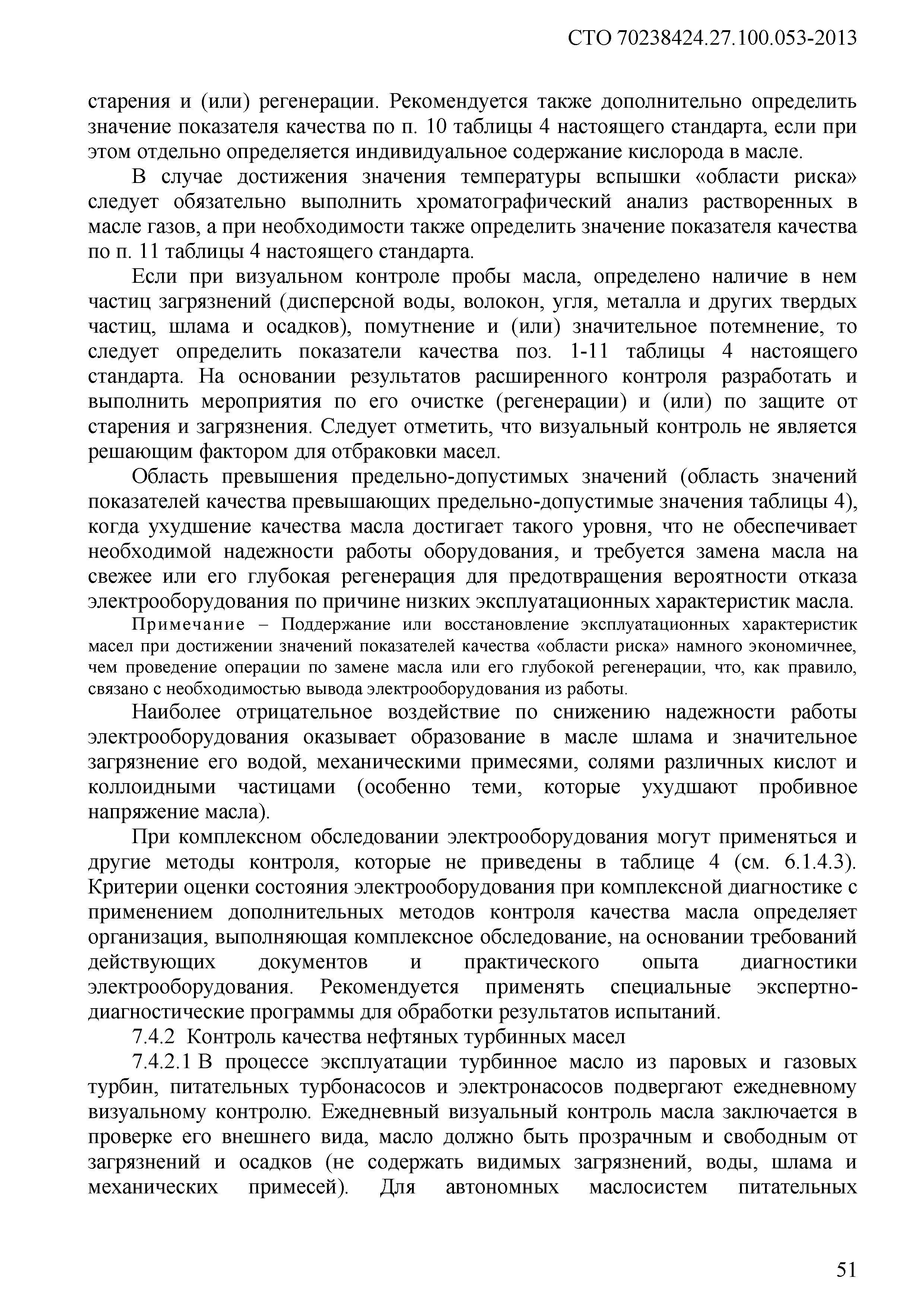 СТО 70238424.27.100.053-2013

старения и (или) регенерации. Рекомендуется также дополнительно определить значение показателя качества по п. 10 таблицы 4 настоящего стандарта, если при этом отдельно определяется индивидуальное содержание кислорода в масле.

В случае достижения значения температуры вспышки «области риска» следует обязательно выполнить хроматографический анализ растворенных в масле газов, а при необходимости также определить значение показателя качества по п. 11 таблицы 4 настоящего стандарта.

Если при визуальном контроле пробы масла, определено наличие в нем частиц загрязнений (дисперсной воды, волокон, угля, металла и других твердых частиц, шлама и осадков), помутнение и (или) значительное потемнение, то следует определить показатели качества поз. 1-11 таблицы 4 настоящего стандарта. На основании результатов расширенного контроля разработать и выполнить мероприятия по его очистке (регенерации) и (или) по защите от старения и загрязнения. Следует отметить, что визуальный контроль не является решающим фактором для отбраковки масел.

Область превышения предельно-допустимых значений (область значений показателей качества превышающих предельно-допустимые значения таблицы 4), когда ухудшение качества масла достигает такого уровня, что не обеспечивает необходимой надежности работы оборудования, и требуется замена масла на свежее или его глубокая регенерация для предотвращения вероятности отказа электрооборудования по причине низких эксплуатационных характеристик масла.

Примечание – Поддержание или восстановление эксплуатационных характеристик масел при достижении значений показателей качества «области риска» намного экономичнее, чем проведение операции по замене масла или его глубокой регенерации, что, как правило, связано с необходимостью вывода электрооборудования из работы.

Наиболее отрицательное воздействие по снижению надежности работы электрооборудования оказывает образование в масле шлама и значительное загрязнение его водой, механическими примесями, солями различных кислот и коллоидными частицами (особенно теми, которые ухудшают пробивное напряжение масла).

При комплексном обследовании электрооборудования могут применяться и другие методы контроля, которые не приведены в таблице 4 (см. 6.1.4.3). Критерии оценки состояния электрооборудования при комплексной диагностике с применением дополнительных методов контроля качества масла определяет организация, выполняющая комплексное обследование, на основании требований действующих документов и практического опыта диагностики электрооборудования. Рекомендуется применять специальные экспертно-диагностические программы для обработки результатов испытаний.

7.4.2 Контроль качества нефтяных турбинных масел

7.4.2.1 В процессе эксплуатации турбинное масло из паровых и газовых турбин, питательных турбонасосов и электронасосов подвергают ежедневному визуальному контролю. Ежедневный визуальный контроль масла заключается в проверке его внешнего вида, масло должно быть прозрачным и свободным от загрязнений и осадков (не содержать видимых загрязнений, воды, шлама и механических примесей). Для автономных маслосистем питательных

51